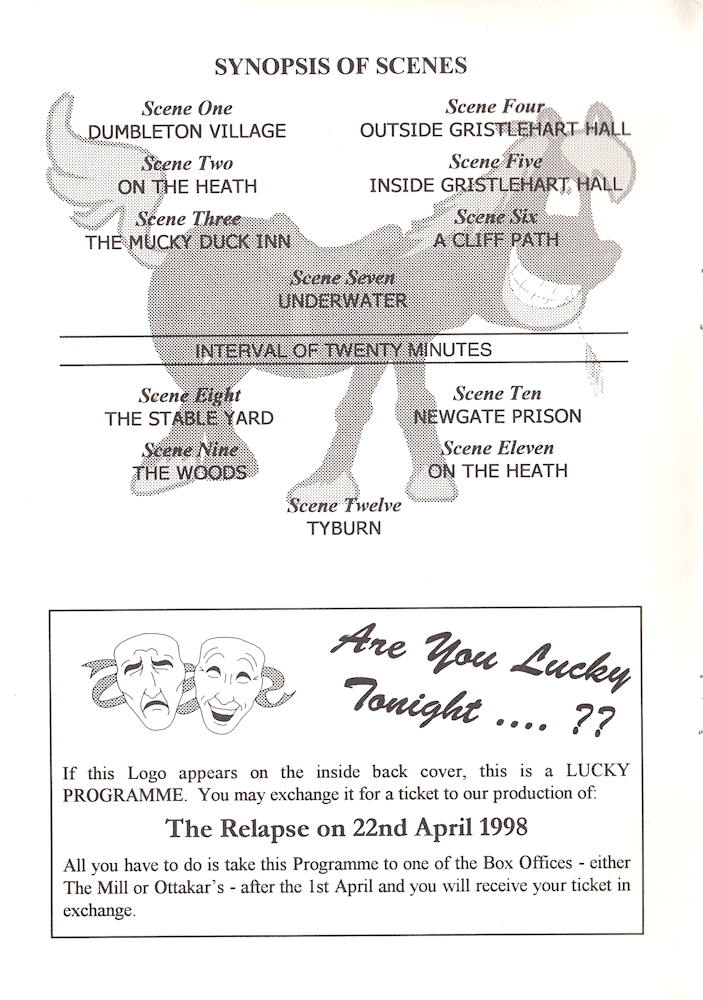 SYNOPSIS OF SCENES

Scene One
DUMBLETON VILLAGE

Scene Two
ON THE HEATH

Scene Three
THE MUCKY DUCK INN

Scene Four
OUTSIDE GRISTLEHART HALL

Scene Five
INSIDE GRISTLEHART HALL

Scene Six
A CLIFF PATH

Scene Seven
UNDERWATER

INTERVAL OF TWENTY MINUTES

Scene Eight
THE STABLE YARD

Scene Nine
THE WOODS

Scene Ten
NEWGATE PRISON

Scene Eleven
ON THE HEATH

Scene Twelve
TYBURN

Are You Lucky Tonight .... ??

If this Logo appears on the inside back cover, this is a LUCKY PROGRAMME. You may exchange it for a ticket to our production of:

The Relapse on 22nd April 1998

All you have to do is take this Programme to one of the Box Offices - either The Mill or Ottakar's - after the 1st April and you will receive your ticket in exchange.